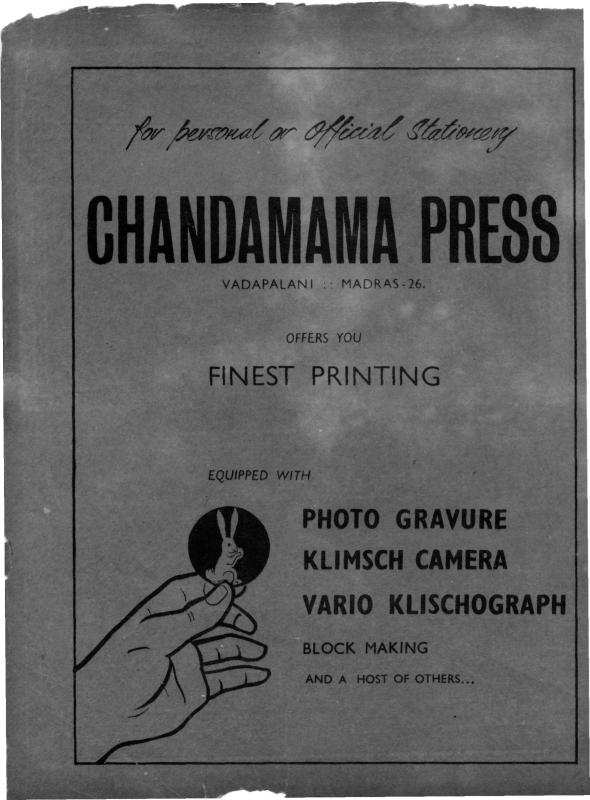 for personal or Official Stationery

CHANDAMAMA PRESS

VADAPALANI :: MADRAS-26.

OFFERS YOU

FINEST PRINTING

EQUIPPED WITH

PHOTO GRAVURE

KLIMSCH CAMERA

VARIO KLISCHOGRAPH

BLOCK MAKING

AND A HOST OF OTHERS...